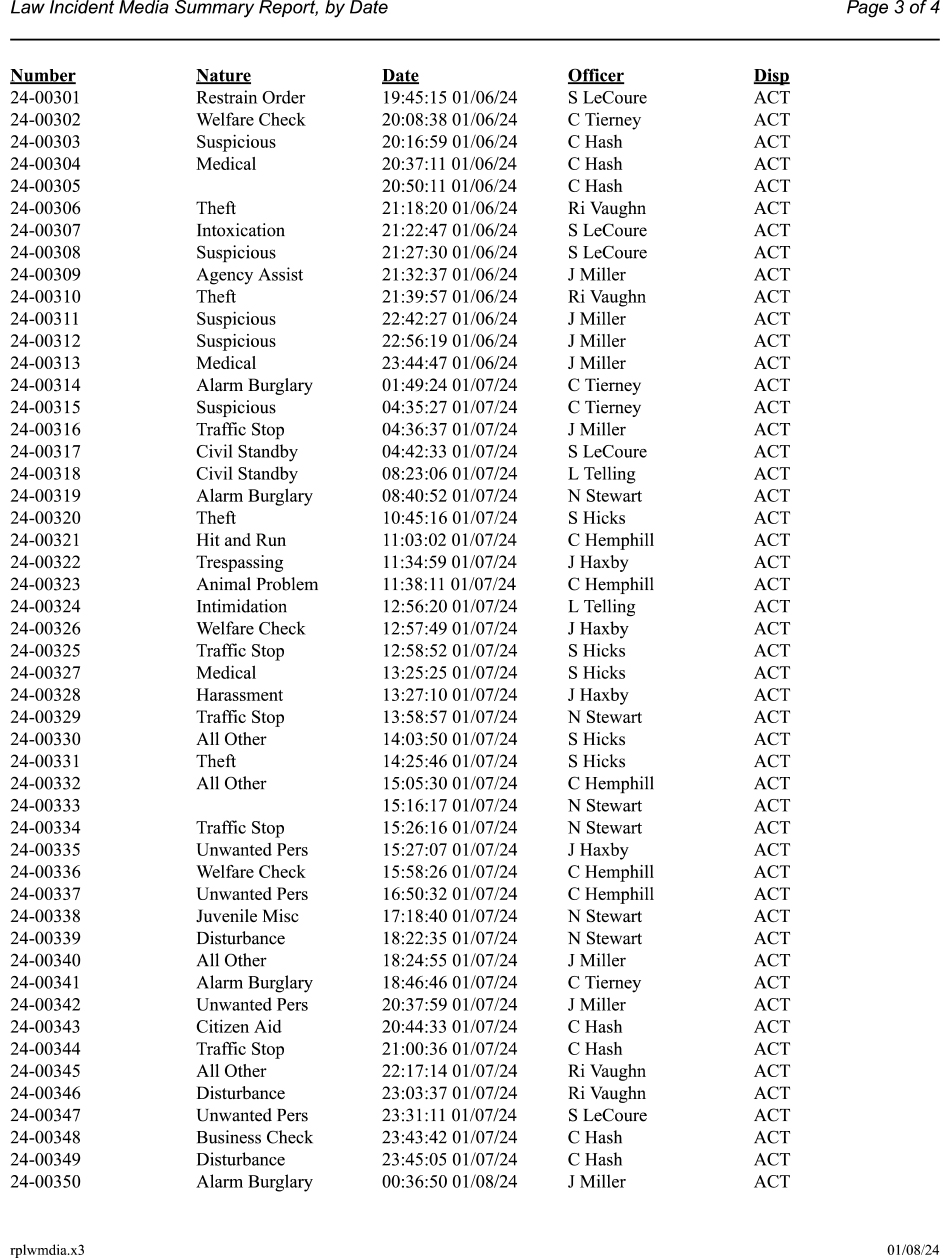 Law Incident Media Summary Report, by Date Page 3 of 4

| Number | Nature | Date | Officer | Disp |
|---|---|---|---|---|
| 24-00301 | Restrain Order | 19:45:15 01/06/24 | S LeCoure | ACT |
| 24-00302 | Welfare Check | 20:08:38 01/06/24 | C Tierney | ACT |
| 24-00303 | Suspicious | 20:16:59 01/06/24 | C Hash | ACT |
| 24-00304 | Medical | 20:37:11 01/06/24 | C Hash | ACT |
| 24-00305 | | 20:50:11 01/06/24 | C Hash | ACT |
| 24-00306 | Theft | 21:18:20 01/06/24 | Ri Vaughn | ACT |
| 24-00307 | Intoxication | 21:22:47 01/06/24 | S LeCoure | ACT |
| 24-00308 | Suspicious | 21:27:30 01/06/24 | S LeCoure | ACT |
| 24-00309 | Agency Assist | 21:32:37 01/06/24 | J Miller | ACT |
| 24-00310 | Theft | 21:39:57 01/06/24 | Ri Vaughn | ACT |
| 24-00311 | Suspicious | 22:42:27 01/06/24 | J Miller | ACT |
| 24-00312 | Suspicious | 22:56:19 01/06/24 | J Miller | ACT |
| 24-00313 | Medical | 23:44:47 01/06/24 | J Miller | ACT |
| 24-00314 | Alarm Burglary | 01:49:24 01/07/24 | C Tierney | ACT |
| 24-00315 | Suspicious | 04:35:27 01/07/24 | C Tierney | ACT |
| 24-00316 | Traffic Stop | 04:36:37 01/07/24 | J Miller | ACT |
| 24-00317 | Civil Standby | 04:42:33 01/07/24 | S LeCoure | ACT |
| 24-00318 | Civil Standby | 08:23:06 01/07/24 | L Telling | ACT |
| 24-00319 | Alarm Burglary | 08:40:52 01/07/24 | N Stewart | ACT |
| 24-00320 | Theft | 10:45:16 01/07/24 | S Hicks | ACT |
| 24-00321 | Hit and Run | 11:03:02 01/07/24 | C Hemphill | ACT |
| 24-00322 | Trespassing | 11:34:59 01/07/24 | J Haxby | ACT |
| 24-00323 | Animal Problem | 11:38:11 01/07/24 | C Hemphill | ACT |
| 24-00324 | Intimidation | 12:56:20 01/07/24 | L Telling | ACT |
| 24-00326 | Welfare Check | 12:57:49 01/07/24 | J Haxby | ACT |
| 24-00325 | Traffic Stop | 12:58:52 01/07/24 | S Hicks | ACT |
| 24-00327 | Medical | 13:25:25 01/07/24 | S Hicks | ACT |
| 24-00328 | Harassment | 13:27:10 01/07/24 | J Haxby | ACT |
| 24-00329 | Traffic Stop | 13:58:57 01/07/24 | N Stewart | ACT |
| 24-00330 | All Other | 14:03:50 01/07/24 | S Hicks | ACT |
| 24-00331 | Theft | 14:25:46 01/07/24 | S Hicks | ACT |
| 24-00332 | All Other | 15:05:30 01/07/24 | C Hemphill | ACT |
| 24-00333 | | 15:16:17 01/07/24 | N Stewart | ACT |
| 24-00334 | Traffic Stop | 15:26:16 01/07/24 | N Stewart | ACT |
| 24-00335 | Unwanted Pers | 15:27:07 01/07/24 | J Haxby | ACT |
| 24-00336 | Welfare Check | 15:58:26 01/07/24 | C Hemphill | ACT |
| 24-00337 | Unwanted Pers | 16:50:32 01/07/24 | C Hemphill | ACT |
| 24-00338 | Juvenile Misc | 17:18:40 01/07/24 | N Stewart | ACT |
| 24-00339 | Disturbance | 18:22:35 01/07/24 | N Stewart | ACT |
| 24-00340 | All Other | 18:24:55 01/07/24 | J Miller | ACT |
| 24-00341 | Alarm Burglary | 18:46:46 01/07/24 | C Tierney | ACT |
| 24-00342 | Unwanted Pers | 20:37:59 01/07/24 | J Miller | ACT |
| 24-00343 | Citizen Aid | 20:44:33 01/07/24 | C Hash | ACT |
| 24-00344 | Traffic Stop | 21:00:36 01/07/24 | C Hash | ACT |
| 24-00345 | All Other | 22:17:14 01/07/24 | Ri Vaughn | ACT |
| 24-00346 | Disturbance | 23:03:37 01/07/24 | Ri Vaughn | ACT |
| 24-00347 | Unwanted Pers | 23:31:11 01/07/24 | S LeCoure | ACT |
| 24-00348 | Business Check | 23:43:42 01/07/24 | C Hash | ACT |
| 24-00349 | Disturbance | 23:45:05 01/07/24 | C Hash | ACT |
| 24-00350 | Alarm Burglary | 00:36:50 01/08/24 | J Miller | ACT |

rplwmdia.x3 01/08/24